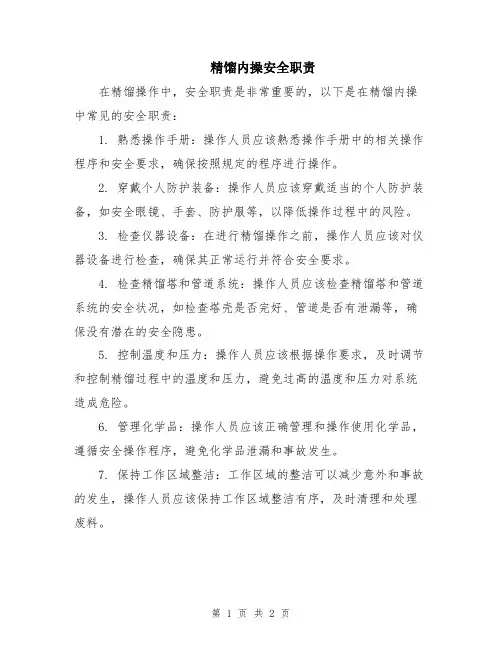 精馏内操安全职责

在精馏操作中，安全职责是非常重要的，以下是在精馏内操中常见的安全职责：

1. 熟悉操作手册：操作人员应该熟悉操作手册中的相关操作程序和安全要求，确保按照规定的程序进行操作。

2. 穿戴个人防护装备：操作人员应该穿戴适当的个人防护装备，如安全眼镜、手套、防护服等，以降低操作过程中的风险。

3. 检查仪器设备：在进行精馏操作之前，操作人员应该对仪器设备进行检查，确保其正常运行并符合安全要求。

4. 检查精馏塔和管道系统：操作人员应该检查精馏塔和管道系统的安全状况，如检查塔壳是否完好、管道是否有泄漏等，确保没有潜在的安全隐患。

5. 控制温度和压力：操作人员应该根据操作要求，及时调节和控制精馏过程中的温度和压力，避免过高的温度和压力对系统造成危险。

6. 管理化学品：操作人员应该正确管理和操作使用化学品，遵循安全操作程序，避免化学品泄漏和事故发生。

7. 保持工作区域整洁：工作区域的整洁可以减少意外和事故的发生，操作人员应该保持工作区域整洁有序，及时清理和处理废料。

第 1 页 共 2 页